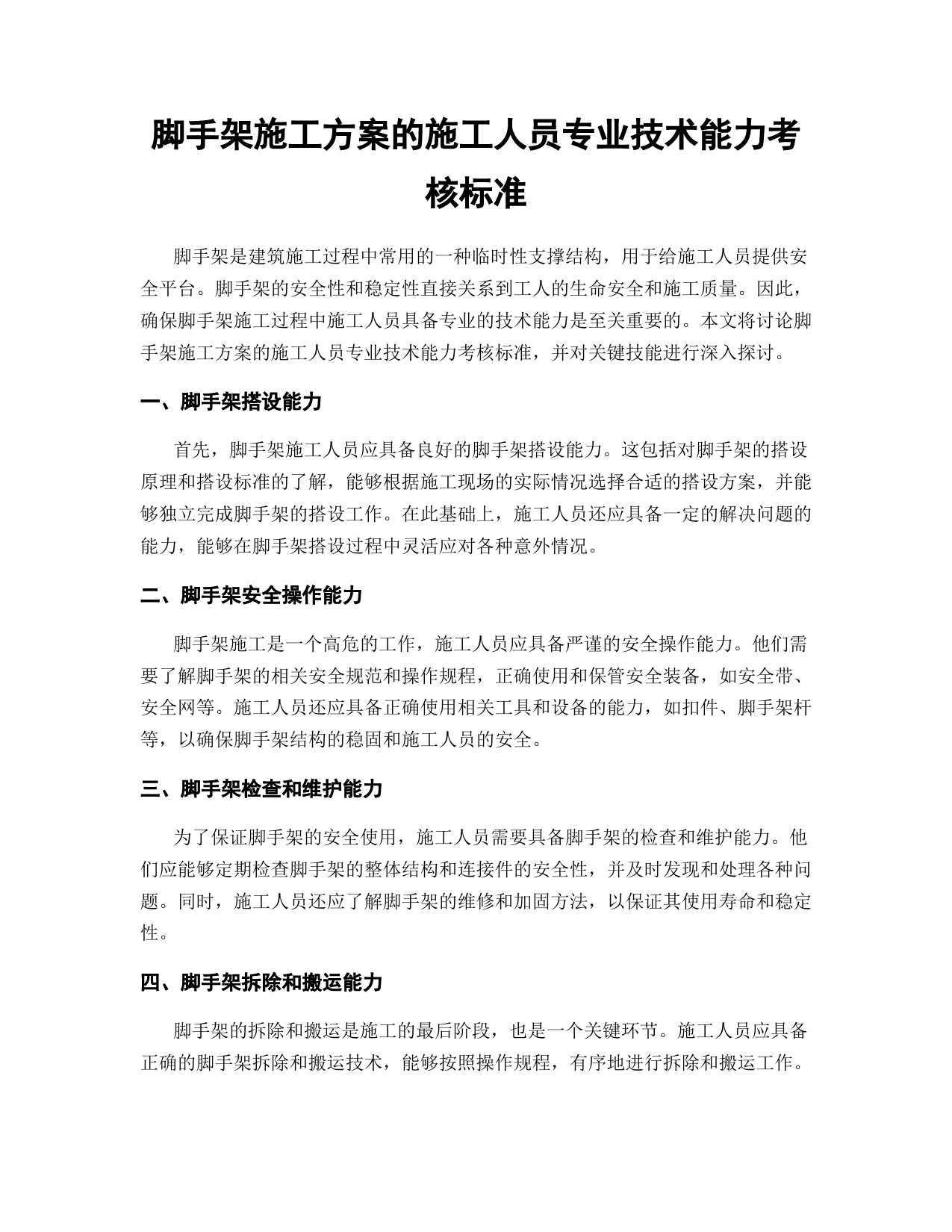 脚手架施工方案的施工人员专业技术能力考核标准

脚手架是建筑施工过程中常用的一种临时性支撑结构，用于给施工人员提供安全平台。脚手架的安全性和稳定性直接关系到工人的生命安全和施工质量。因此，确保脚手架施工过程中施工人员具备专业的技术能力是至关重要的。本文将讨论脚手架施工方案的施工人员专业技术能力考核标准，并对关键技能进行深入探讨。

一、脚手架搭设能力

首先，脚手架施工人员应具备良好的脚手架搭设能力。这包括对脚手架的搭设原理和搭设标准的了解，能够根据施工现场的实际情况选择合适的搭设方案，并能够独立完成脚手架的搭设工作。在此基础上，施工人员还应具备一定的解决问题的能力，能够在脚手架搭设过程中灵活应对各种意外情况。

二、脚手架安全操作能力

脚手架施工是一个高危的工作，施工人员应具备严谨的安全操作能力。他们需要了解脚手架的相关安全规范和操作规程，正确使用和保管安全装备，如安全带、安全网等。施工人员还应具备正确使用相关工具和设备的能力，如扣件、脚手架杆等，以确保脚手架结构的稳固和施工人员的安全。

三、脚手架检查和维护能力

为了保证脚手架的安全使用，施工人员需要具备脚手架的检查和维护能力。他们应能够定期检查脚手架的整体结构和连接件的安全性，并及时发现和处理各种问题。同时，施工人员还应了解脚手架的维修和加固方法，以保证其使用寿命和稳定性。

四、脚手架拆除和搬运能力

脚手架的拆除和搬运是施工的最后阶段，也是一个关键环节。施工人员应具备正确的脚手架拆除和搬运技术，能够按照操作规程，有序地进行拆除和搬运工作。